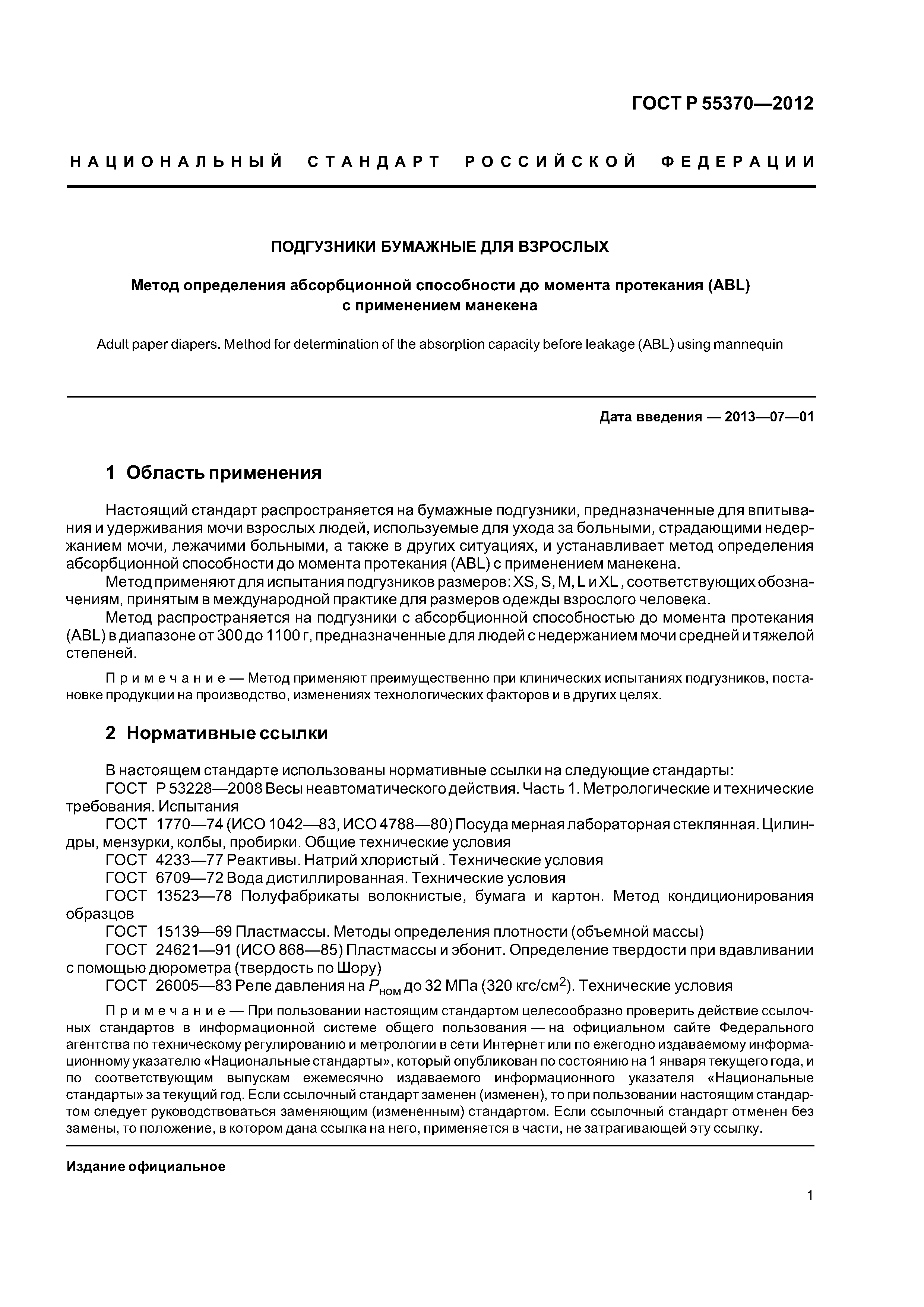 ГОСТ Р 55370—2012

НАЦИОНАЛЬНЫЙ СТАНДАРТ РОССИЙСКОЙ ФЕДЕРАЦИИ

ПОДГУЗНИКИ БУМАЖНЫЕ ДЛЯ ВЗРОСЛЫХ

Метод определения абсорбционной способности до момента протекания (ABL) с применением манекена

Adult paper diapers. Method for determination of the absorption capacity before leakage (ABL) using mannequin

Дата введения — 2013—07—01

1 Область применения

Настоящий стандарт распространяется на бумажные подгузники, предназначенные для впитывания и удерживания мочи взрослых людей, используемые для ухода за больными, страдающими недержанием мочи, лежачими больными, а также в других ситуациях, и устанавливает метод определения абсорбционной способности до момента протекания (ABL) с применением манекена.

Метод применяют для испытания подгузников размеров: XS, S, M, L и XL , соответствующих обозначениям, принятым в международной практике для размеров одежды взрослого человека.

Метод распространяется на подгузники с абсорбционной способностью до момента протекания (ABL) в диапазоне от 300 до 1100 г, предназначенные для людей с недержанием мочи средней и тяжелой степеней.

Примечание — Метод применяют преимущественно при клинических испытаниях подгузников, постановке продукции на производство, изменениях технологических факторов и в других целях.

2 Нормативные ссылки

В настоящем стандарте использованы нормативные ссылки на следующие стандарты:

ГОСТ Р 53228—2008 Весы неавтоматического действия. Часть 1. Метрологические и технические требования. Испытания

ГОСТ 1770—74 (ИСО 1042—83, ИСО 4788—80) Посуда мерная лабораторная стеклянная. Цилиндры, мензурки, колбы, пробирки. Общие технические условия

ГОСТ 4233—77 Реактивы. Натрий хлористый . Технические условия

ГОСТ 6709—72 Вода дистиллированная. Технические условия

ГОСТ 13523—78 Полуфабрикаты волокнистые, бумага и картон. Метод кондиционирования образцов

ГОСТ 15139—69 Пластмассы. Методы определения плотности (объемной массы)

ГОСТ 24621—91 (ИСО 868—85) Пластмассы и эбонит. Определение твердости при вдавливании с помощью дюрометра (твердость по Шору)

ГОСТ 26005—83 Реле давления на $P_{ном}$ до 32 МПа (320 кгс/см$^2$). Технические условия

Примечание — При пользовании настоящим стандартом целесообразно проверить действие ссылочных стандартов в информационной системе общего пользования — на официальном сайте Федерального агентства по техническому регулированию и метрологии в сети Интернет или по ежегодно издаваемому информационному указателю «Национальные стандарты», который опубликован по состоянию на 1 января текущего года, и по соответствующим выпускам ежемесячно издаваемого информационного указателя «Национальные стандарты» за текущий год. Если ссылочный стандарт заменен (изменен), то при пользовании настоящим стандартом следует руководствоваться заменяющим (измененным) стандартом. Если ссылочный стандарт отменен без замены, то положение, в котором дана ссылка на него, применяется в части, не затрагивающей эту ссылку.

Издание официальное

1